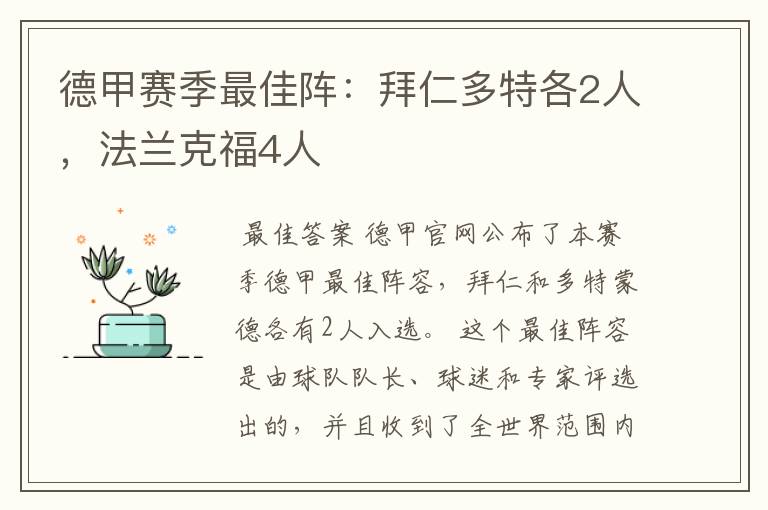 德甲赛季最佳阵：拜仁多特各2人，法兰克福4人

最佳答案 德甲官网公布了本赛季德甲最佳阵容，拜仁和多特蒙德各有2人入选。 这个最佳阵容是由球队队长、球迷和专家评选出的，并且收到了全世界范围内